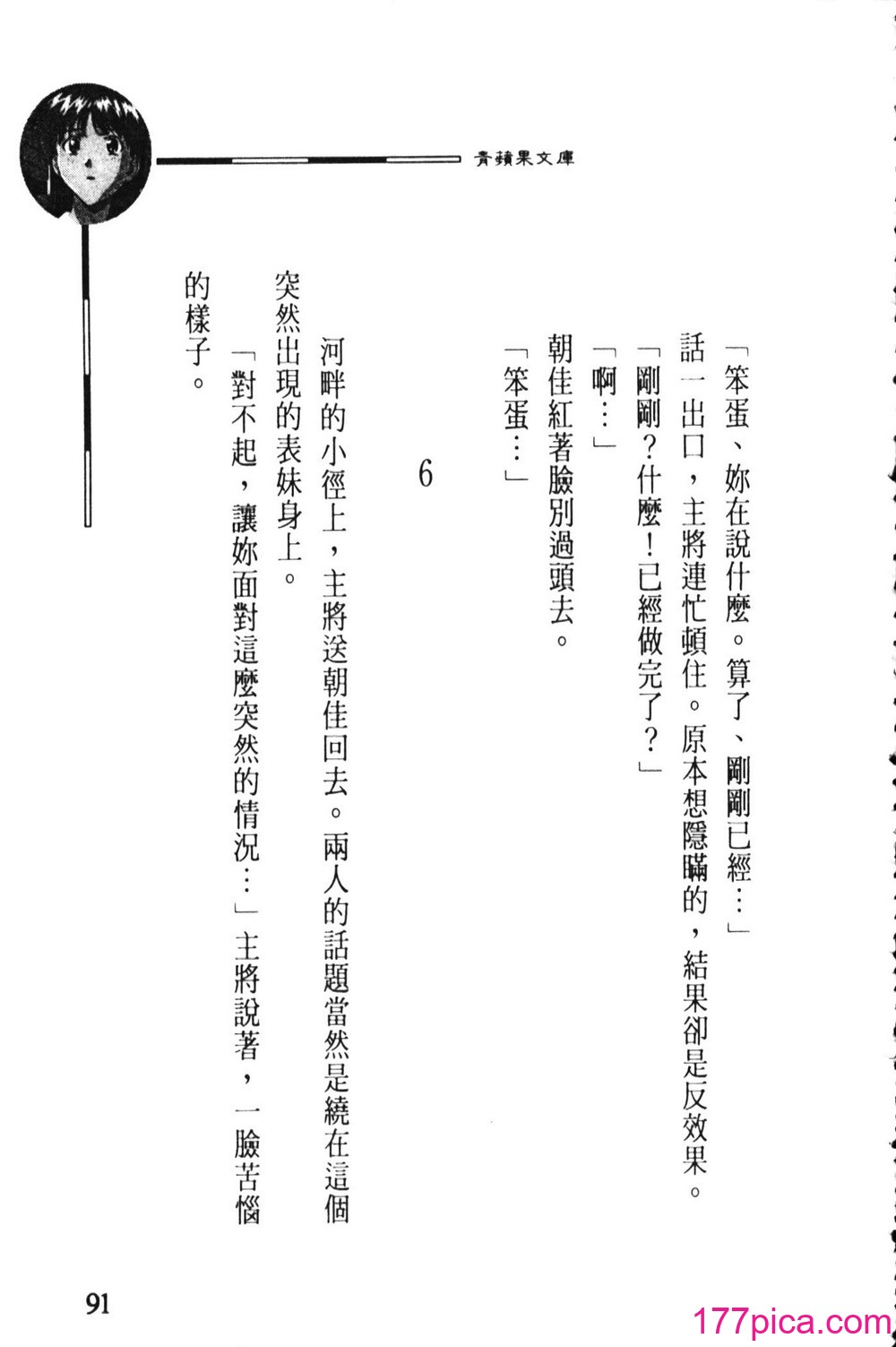 青蘋果文庫

「笨蛋、妳在說什麼。算了、剛剛已經…」

話一出口，主將連忙頓住。原本想隱瞞的，結果卻是反效果。

「剛剛？什麼！已經做完了？」

「啊…」

朝佳紅著臉別過頭去。

「笨蛋…」

6

河畔的小徑上，主將送朝佳回去。兩人的話題當然是繞在這個突然出現的表妹身上。

「對不起，讓妳面對這麼突然的情況…」主將說著，一臉苦惱的樣子。

91

177pica.com